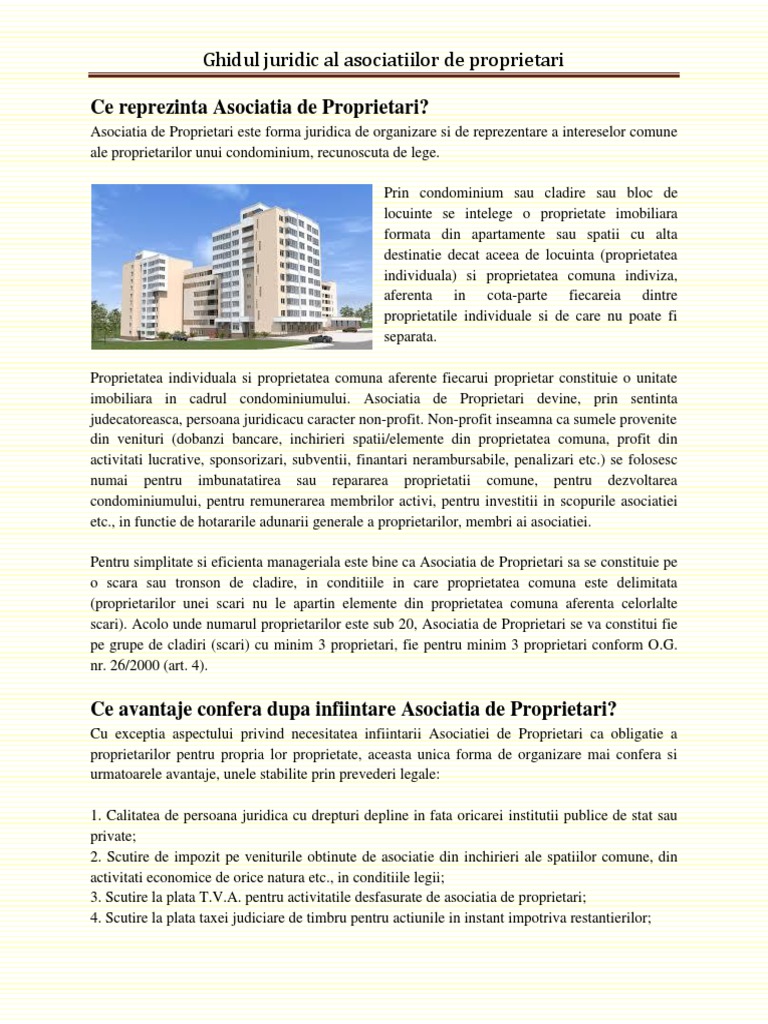 Ghidul juridic al asociatiilor de proprietari

Ce reprezinta Asociatia de Proprietari?

Asociatia de Proprietari este forma juridica de organizare si de reprezentare a intereselor comune ale proprietarilor unui condominium, recunoscuta de lege.

Prin condominium sau cladire sau bloc de locuinte se intelege o proprietate imobiliara formata din apartamente sau spatii cu alta destinatie decat aceea de locuinta (proprietatea individuala) si proprietatea comuna indiviza, aferenta in cota-parte fiecareia dintre proprietatile individuale si de care nu poate fi separata.

Proprietatea individuala si proprietatea comuna aferente fiecarui proprietar constituie o unitate imobiliara in cadrul condominiumului. Asociatia de Proprietari devine, prin sentinta judecatoreasca, persoana juridicacu caracter non-profit. Non-profit inseamna ca sumele provenite din venituri (dobanzi bancare, inchirieri spatii/elemente din proprietatea comuna, profit din activitati lucrative, sponsorizari, subventii, finantari nerambursabile, penalizari etc.) se folosesc numai pentru imbunatatirea sau repararea proprietatii comune, pentru dezvoltarea condominiumului, pentru remunerarea membrilor activi, pentru investitii in scopurile asociatiei etc., in functie de hotararile adunarii generale a proprietarilor, membri ai asociatiei.

Pentru simplitate si eficienta manageriala este bine ca Asociatia de Proprietari sa se constituie pe o scara sau tronson de cladire, in conditiile in care proprietatea comuna este delimitata (proprietarilor unei scari nu le apartin elemente din proprietatea comuna aferenta celorlalte scari). Acolo unde numarul proprietarilor este sub 20, Asociatia de Proprietari se va constitui fie pe grupe de cladiri (scari) cu minim 3 proprietari, fie pentru minim 3 proprietari conform O.G. nr. 26/2000 (art. 4).

Ce avantaje confera dupa infiintare Asociatia de Proprietari?

Cu exceptia aspectului privind necesitatea infiintarii Asociatiei de Proprietari ca obligatie a proprietarilor pentru propria lor proprietate, aceasta unica forma de organizare mai confera si urmatoarele avantaje, unele stabilite prin prevederi legale:

1. Calitatea de persoana juridica cu drepturi depline in fata oricarei institutii publice de stat sau private;
2. Scutire de impozit pe veniturile obtinute de asociatie din inchirieri ale spatiilor comune, din activitati economice de orice natura etc., in conditiile legii;
3. Scutire la plata T.V.A. pentru activitatile desfasurate de asociatia de proprietari;
4. Scutire la plata taxei judiciare de timbru pentru actiunile in instant impotriva restantierilor;